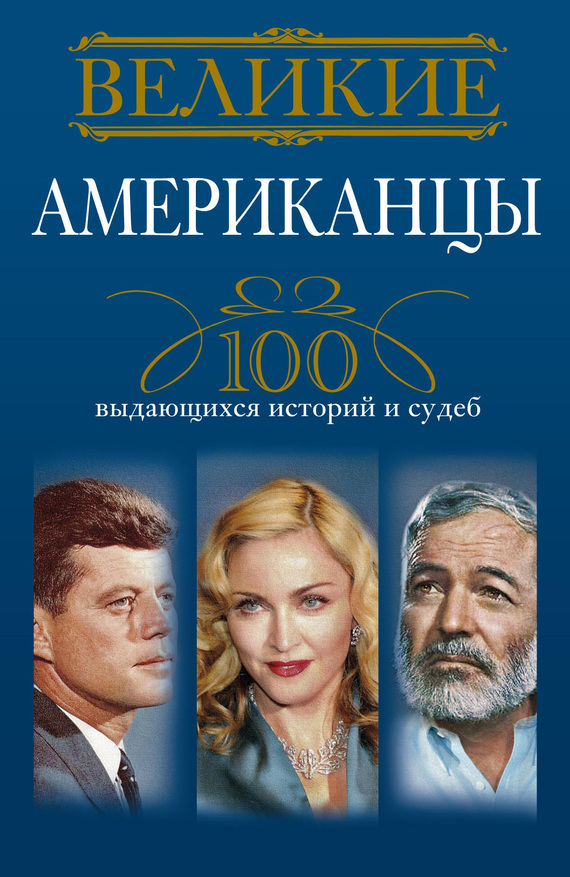 ВЕЛИКИЕ
АМЕРИКАНЦЫ
100
выдающихся историй и судеб